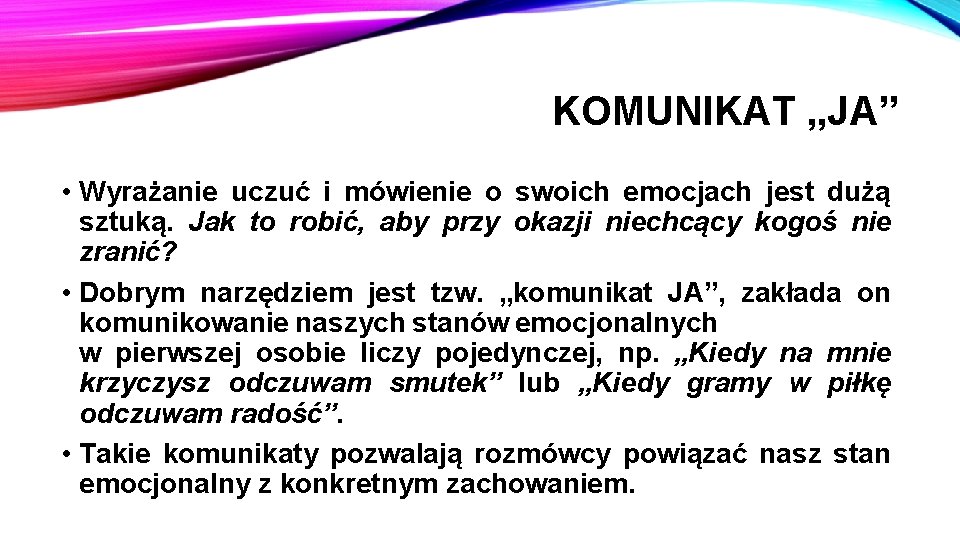 KOMUNIKAT „JA”

• Wyrażanie uczuć i mówienie o swoich emocjach jest dużą sztuką. Jak to robić, aby przy okazji niechcący kogoś nie zranić?

• Dobrym narzędziem jest tzw. „komunikat JA”, zakłada on komunikowanie naszych stanów emocjonalnych w pierwszej osobie liczy pojedynczej, np. „Kiedy na mnie krzyczysz odczuwam smutek” lub „Kiedy gramy w piłkę odczuwam radość”.

• Takie komunikaty pozwalają rozmówcy powiązać nasz stan emocjonalny z konkretnym zachowaniem.